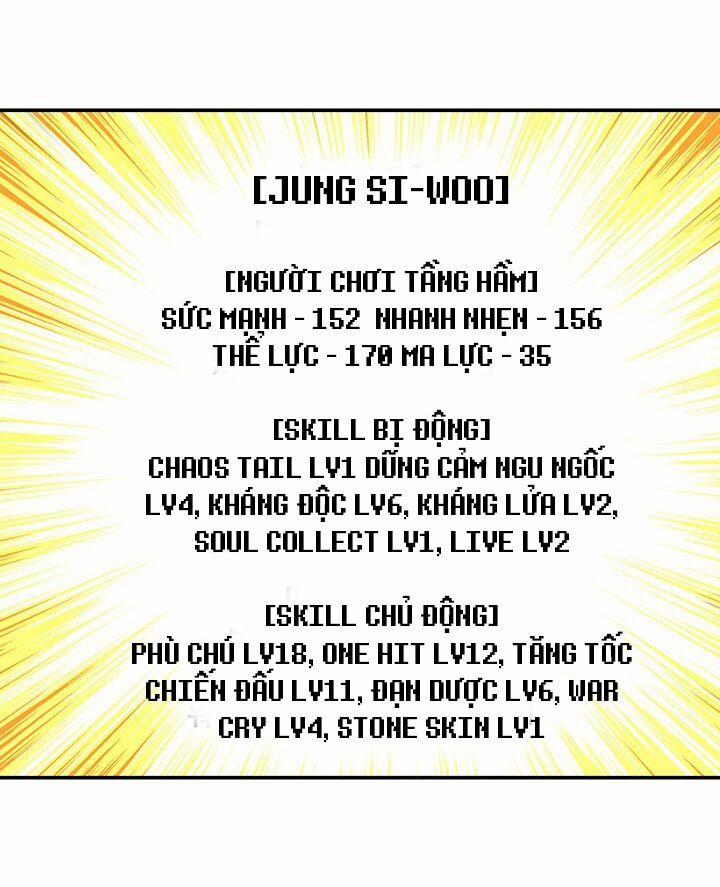 [JUNG SI-WOO]

[NGƯỜI CHƠI TẦNG HẦM]
SỨC MẠNH - 152 NHANH NHẸN - 156
THỂ LỰC - 170 MA LỰC - 35

[SKILL BỊ ĐỘNG]
CHAOS TAIL LV1 DŨNG CẢM NGU NGỐC LV4, KHÁNG ĐỘC LV6, KHÁNG LỬA LV2, SOUL COLLECT LV1, LIVE LV2

[SKILL CHỦ ĐỘNG]
PHÙ CHÚ LV18, ONE HIT LV12, TĂNG TỐC CHIẾN ĐẤU LV11, ĐẠN DƯỢC LV6, WAR CRY LV4, STONE SKIN LV1